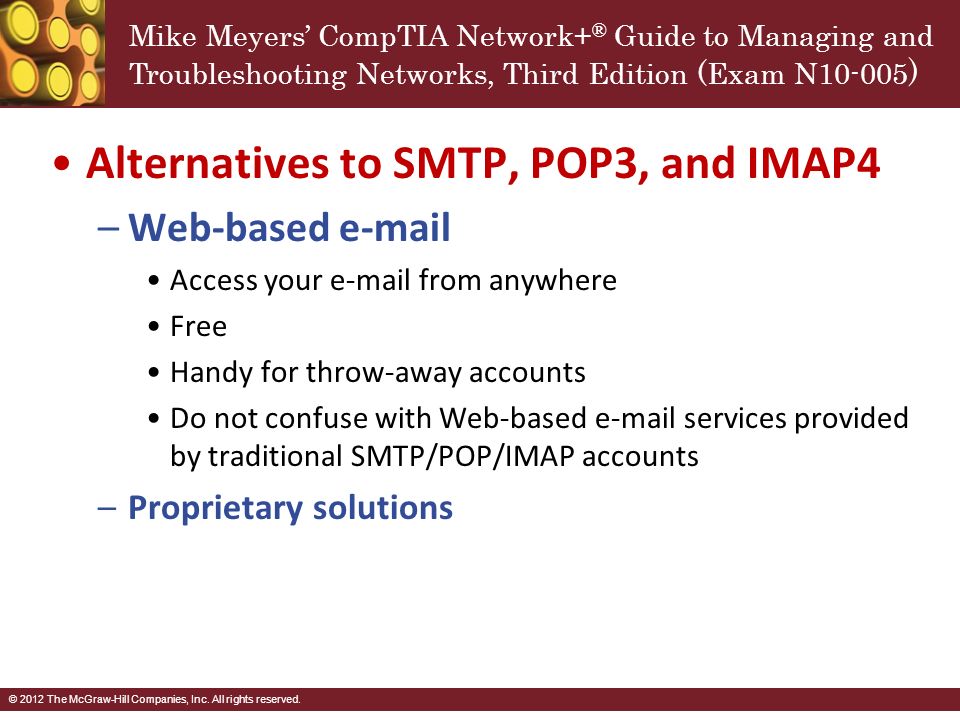 Mike Meyers' CompTIA Network+® Guide to Managing and Troubleshooting Networks, Third Edition (Exam N10-005)

• Alternatives to SMTP, POP3, and IMAP4

– Web-based e-mail

• Access your e-mail from anywhere

• Free

• Handy for throw-away accounts

• Do not confuse with Web-based e-mail services provided by traditional SMTP/POP/IMAP accounts

– Proprietary solutions

© 2012 The McGraw-Hill Companies, Inc. All rights reserved.